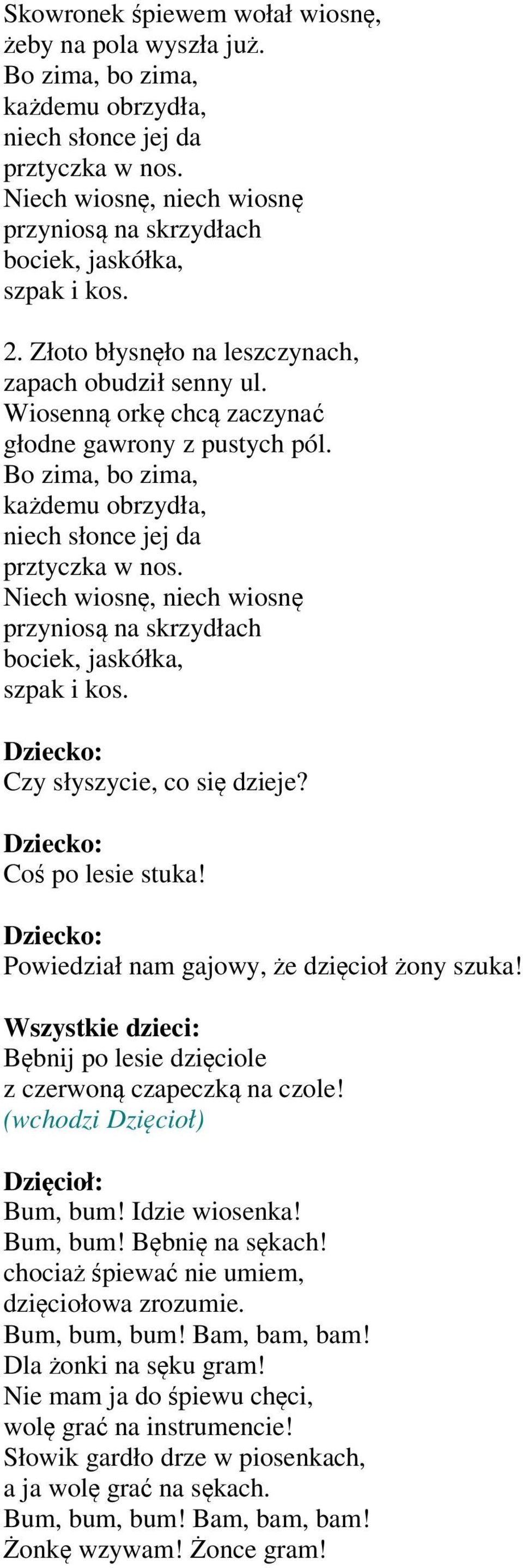 Skowronek śpiewem wołał wiosnę,
żeby na pola wyszła już.
Bo zima, bo zima,
każdemu obrzydła,
niech słonce jej da
prztyczka w nos.
Niech wiosnę, niech wiosnę
przyniosą na skrzydłach
bociek, jaskółka,
szpak i kos.

2. Złoto błysnęło na leszczynach,
zapach obudził senny ul.
Wiosenną orkę chcą zaczynać
głodne gawrony z pustych pól.
Bo zima, bo zima,
każdemu obrzydła,
niech słonce jej da
prztyczka w nos.
Niech wiosnę, niech wiosnę
przyniosą na skrzydłach
bociek, jaskółka,
szpak i kos.

Dziecko:
Czy słyszycie, co się dzieje?

Dziecko:
Coś po lesie stuka!

Dziecko:
Powiedział nam gajowy, że dzięcioł żony szuka!

Wszystkie dzieci:
Bębnij po lesie dzięciole
z czerwoną czapeczką na czole!
(wchodzi Dzięcioł)

Dzięcioł:
Bum, bum! Idzie wiosenka!
Bum, bum! Bębnię na sękach!
chociaż śpiewać nie umiem,
dzięciołowa zrozumie.
Bum, bum, bum! Bam, bam, bam!
Dla żonki na sęku gram!
Nie mam ja do śpiewu chęci,
wolę grać na instrumencie!
Słowik gardło drze w piosenkach,
a ja wolę grać na sękach.
Bum, bum, bum! Bam, bam, bam!
Żonkę wzywam! Żonce gram!